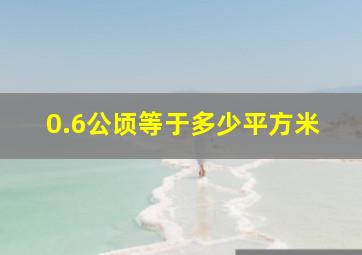 0.6公顷等于多少平方米